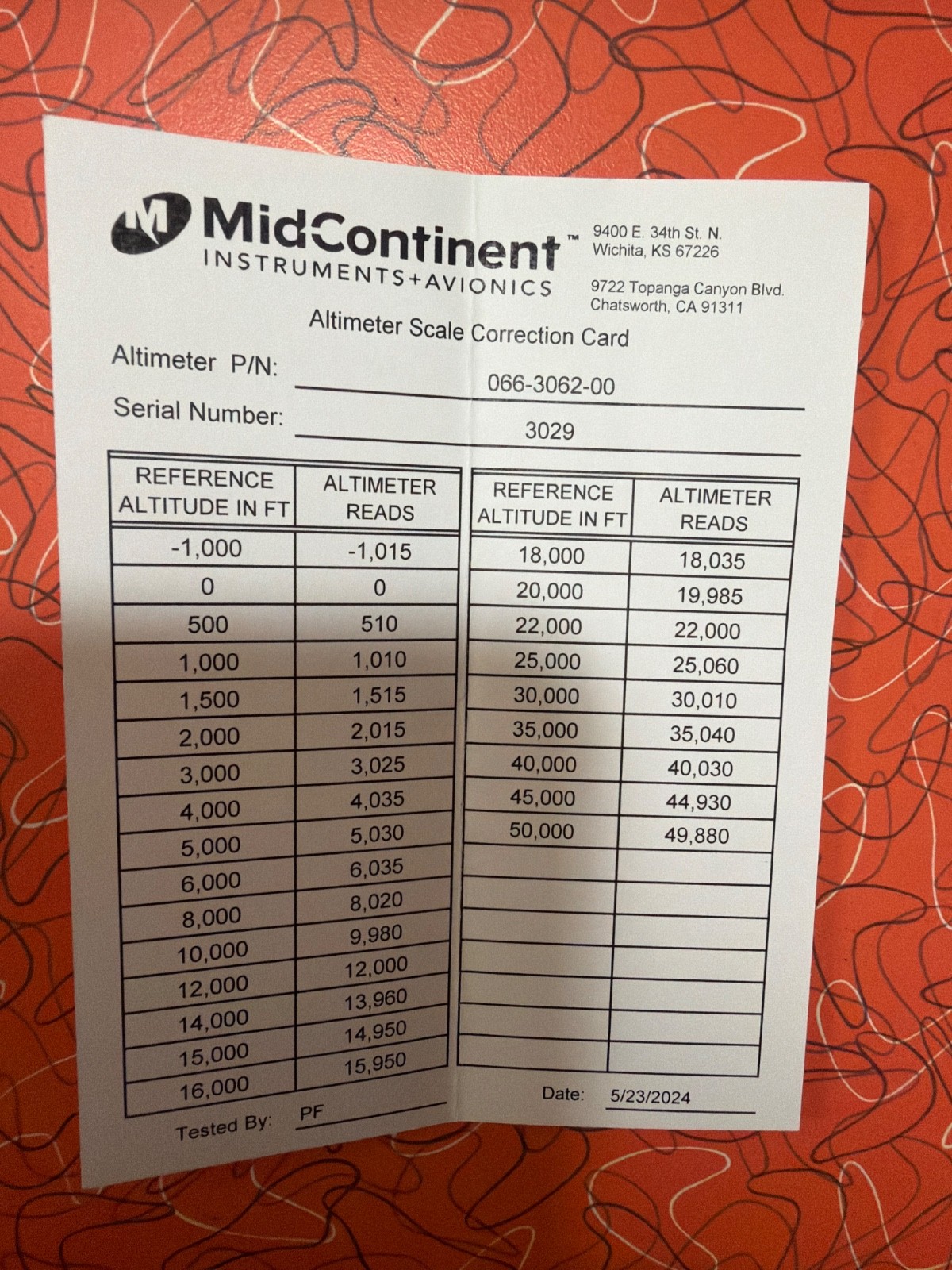 MidContinent™
INSTRUMENTS+AVIONICS

9400 E. 34th St. N.
Wichita, KS 67226

9722 Topanga Canyon Blvd.
Chatsworth, CA 91311

Altimeter Scale Correction Card

Altimeter P/N: 066-3062-00

Serial Number: 3029

| REFERENCE ALTITUDE IN FT | ALTIMETER READS |
|---|---|
| -1,000 | -1,015 |
| 0 | 0 |
| 500 | 510 |
| 1,000 | 1,010 |
| 1,500 | 1,515 |
| 2,000 | 2,015 |
| 3,000 | 3,025 |
| 4,000 | 4,035 |
| 5,000 | 5,030 |
| 6,000 | 6,035 |
| 8,000 | 8,020 |
| 10,000 | 9,980 |
| 12,000 | 12,000 |
| 14,000 | 13,960 |
| 15,000 | 14,950 |
| 16,000 | 15,950 |

| REFERENCE ALTITUDE IN FT | ALTIMETER READS |
|---|---|
| 18,000 | 18,035 |
| 20,000 | 19,985 |
| 22,000 | 22,000 |
| 25,000 | 25,060 |
| 30,000 | 30,010 |
| 35,000 | 35,040 |
| 40,000 | 40,030 |
| 45,000 | 44,930 |
| 50,000 | 49,880 |
| | |
| | |
| | |
| | |
| | |
| | |
| | |

Tested By: PF

Date: 5/23/2024